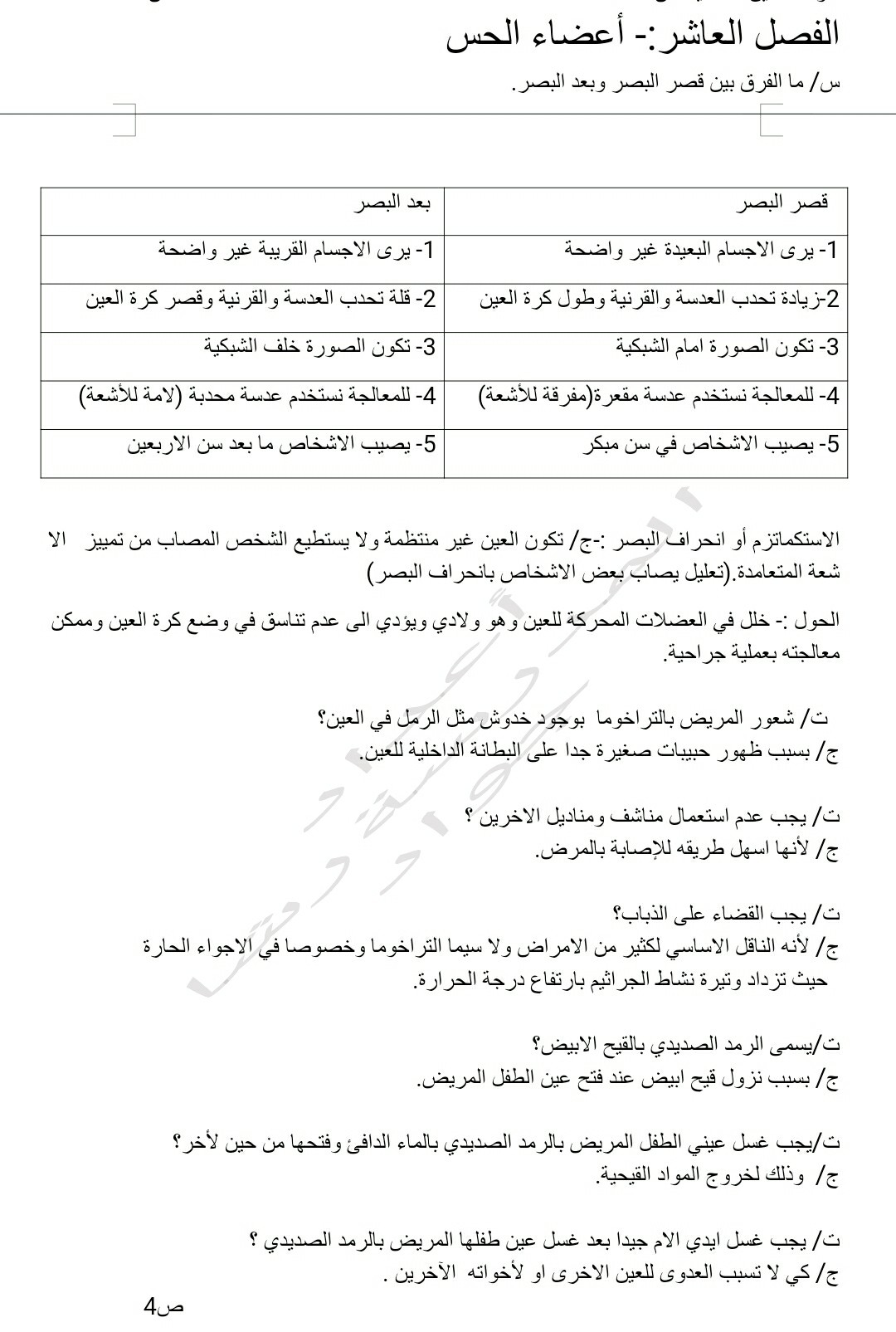 الفصل العاشر:- أعضاء الحس

س/ ما الفرق بين قصر البصر وبعد البصر.

| قصر البصر | بعد البصر |
|---|---|
| 1- يرى الاجسام البعيدة غير واضحة | 1- يرى الاجسام القريبة غير واضحة |
| 2-زيادة تحدب العدسة والقرنية وطول كرة العين | 2- قلة تحدب العدسة والقرنية وقصر كرة العين |
| 3- تكون الصورة امام الشبكية | 3- تكون الصورة خلف الشبكية |
| 4- للمعالجة نستخدم عدسة مقعرة(مفرقة للأشعة) | 4- للمعالجة نستخدم عدسة محدبة (لامة للأشعة) |
| 5- يصيب الاشخاص في سن مبكر | 5- يصيب الاشخاص ما بعد سن الاربعين |

الاستكماتزم أو انحراف البصر :-ج/ تكون العين غير منتظمة ولا يستطيع الشخص المصاب من تمييز الا شعة المتعامدة.(تعليل يصاب بعض الاشخاص بانحراف البصر)

الحول :- خلل في العضلات المحركة للعين وهو ولادي ويؤدي الى عدم تناسق في وضع كرة العين وممكن معالجته بعملية جراحية.

ت/ شعور المريض بالتراخوما بوجود خدوش مثل الرمل في العين؟
ج/ بسبب ظهور حبيبات صغيرة جدا على البطانة الداخلية للعين.

ت/ يجب عدم استعمال مناشف ومناديل الاخرين ؟
ج/ لأنها اسهل طريقه للإصابة بالمرض.

ت/ يجب القضاء على الذباب؟
ج/ لأنه الناقل الاساسي لكثير من الامراض ولا سيما التراخوما وخصوصا في الاجواء الحارة حيث تزداد وتيرة نشاط الجراثيم بارتفاع درجة الحرارة.

ت/يسمى الرمد الصديدي بالقيح الابيض؟
ج/ بسبب نزول قيح ابيض عند فتح عين الطفل المريض.

ت/يجب غسل عيني الطفل المريض بالرمد الصديدي بالماء الدافئ وفتحها من حين لأخر؟
ج/ وذلك لخروج المواد القيحية.

ت/ يجب غسل ايدي الام جيدا بعد غسل عين طفلها المريض بالرمد الصديدي ؟
ج/ كي لا تسبب العدوى للعين الاخرى او لأخواته الآخرين .

ص4